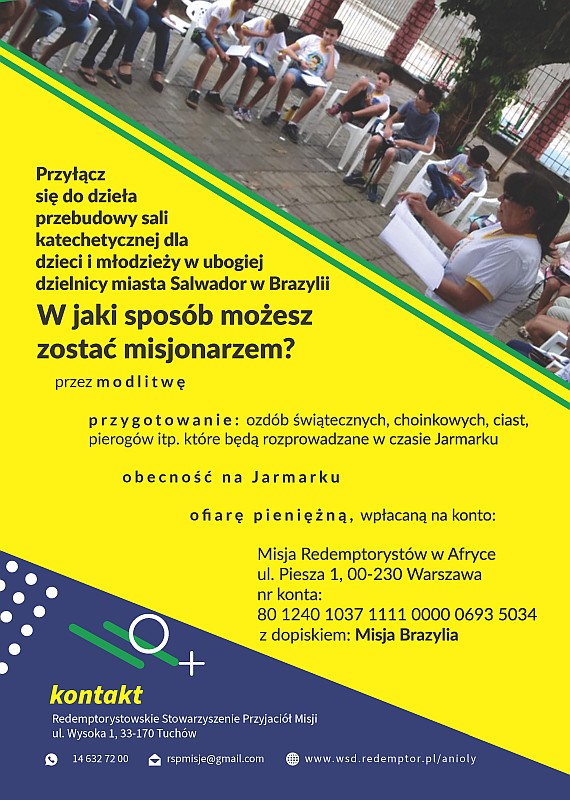 Przyłącz się do dzieła przebudowy sali katechetycznej dla dzieci i młodzieży w ubogiej dzielnicy miasta Salwador w Brazylii

W jaki sposób możesz zostać misjonarzem?

przez modlitwę

przygotowanie: ozdób świątecznych, choinkowych, ciast, pierogów itp. które będą rozprowadzane w czasie Jarmarku

obecność na Jarmarku

ofiarę pieniężną, wpłacaną na konto:

Misja Redemptorystów w Afryce
ul. Piesza 1, 00-230 Warszawa
nr konta:
80 1240 1037 1111 0000 0693 5034
z dopiskiem: Misja Brazylia

kontakt
Redemptorystowskie Stowarzyszenie Przyjaciół Misji
ul. Wysoka 1, 33-170 Tuchów

14 632 72 00
rspmisje@gmail.com
www.wsd.redemptor.pl/anioly